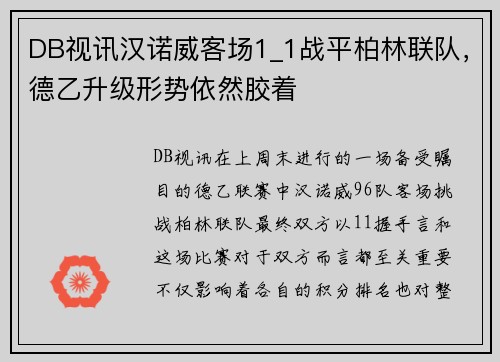 DB视讯汉诺威客场1_1战平柏林联队，德乙升级形势依然胶着

DB视讯在上周末进行的一场备受瞩目的德乙联赛中汉诺威96队客场挑战柏林联队最终双方以11握手言和这场比赛对于双方而言都至关重要不仅影响着各自的积分排名也对整